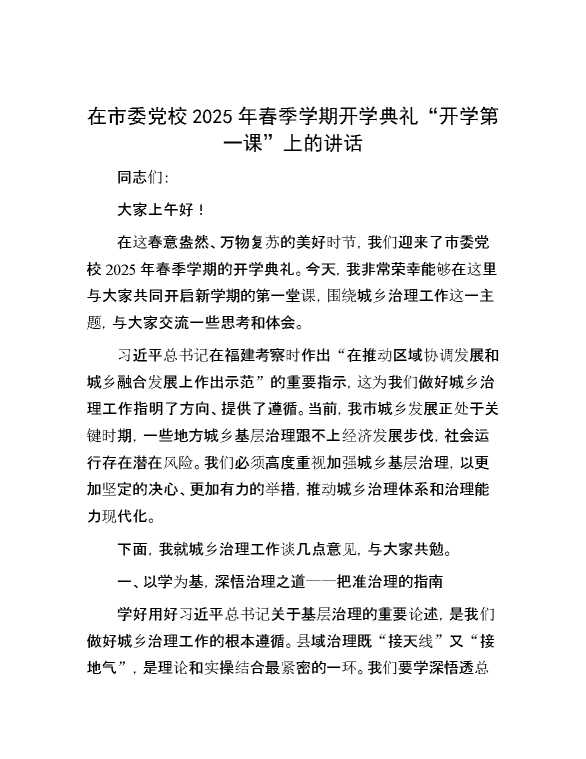 在市委党校 2025 年春季学期开学典礼“开学第一课”上的讲话

同志们:

大家上午好！

在这春意盎然、万物复苏的美好时节，我们迎来了市委党校 2025 年春季学期的开学典礼。今天，我非常荣幸能够在这里与大家共同开启新学期的第一堂课，围绕城乡治理工作这一主题，与大家交流一些思考和体会。

习近平总书记在福建考察时作出“在推动区域协调发展和城乡融合发展上作出示范”的重要指示，这为我们做好城乡治理工作指明了方向、提供了遵循。当前，我市城乡发展正处于关键时期，一些地方城乡基层治理跟不上经济发展步伐，社会运行存在潜在风险。我们必须高度重视加强城乡基层治理，以更加坚定的决心、更加有力的举措，推动城乡治理体系和治理能力现代化。

下面，我就城乡治理工作谈几点意见，与大家共勉。

一、以学为基，深悟治理之道——把准治理的指南

学好用好习近平总书记关于基层治理的重要论述，是我们做好城乡治理工作的根本遵循。县域治理既“接天线”又“接地气”，是理论和实操结合最紧密的一环。我们要学深悟透总